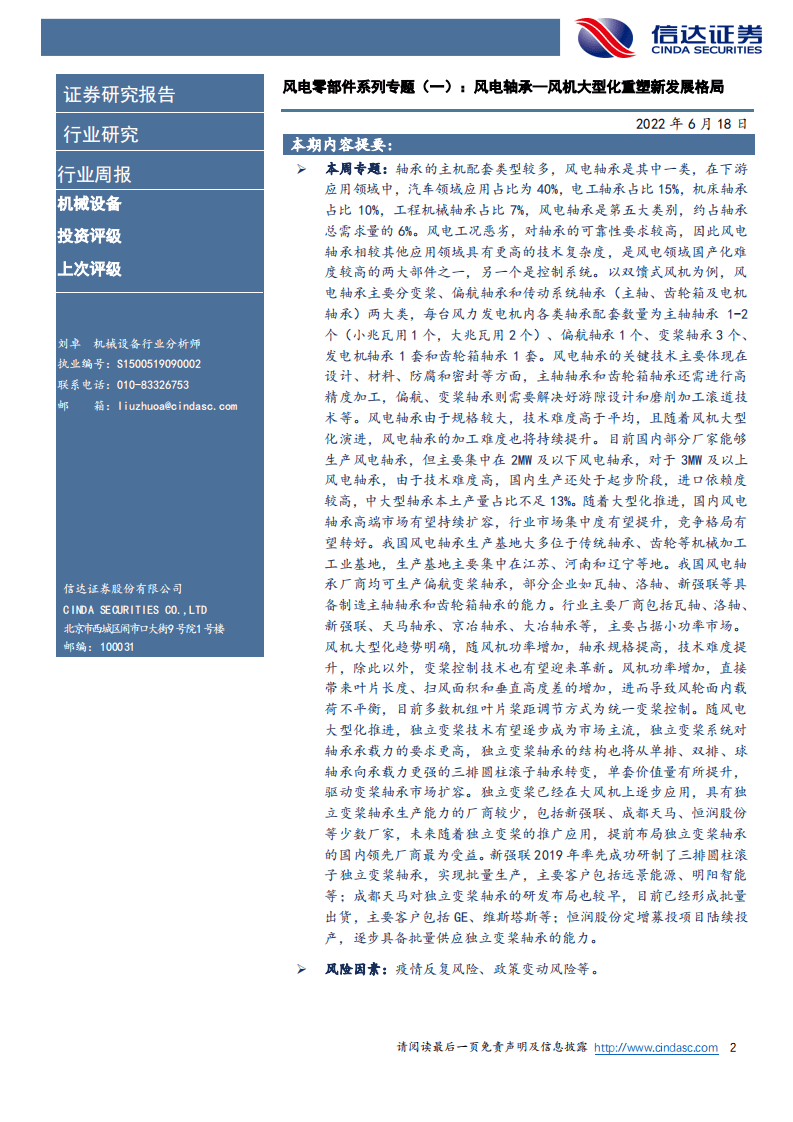 信达证券
CINDA SECURITIES

证券研究报告

行业研究

行业周报

机械设备

投资评级

上次评级

刘卓 机械设备行业分析师
执业编号：S1500519090002
联系电话：010-83326753
邮 箱：liuzhuoa@cindasc.com

信达证券股份有限公司
CINDA SECURITIES CO.,LTD
北京市西城区闹市口大街9号院1号楼
邮编：100031

风电零部件系列专题（一）：风电轴承—风机大型化重塑新发展格局

2022 年 6 月 18 日

本期内容提要：

➢ 本周专题：轴承的主机配套类型较多，风电轴承是其中一类，在下游应用领域中，汽车领域应用占比为 40%，电工轴承占比 15%，机床轴承占比 10%，工程机械轴承占比 7%，风电轴承是第五大类别，约占轴承总需求量的 6%。风电工况恶劣，对轴承的可靠性要求较高，因此风电轴承相较其他应用领域具有更高的技术复杂度，是风电领域国产化难度较高的两大部件之一，另一个是控制系统。以双馈式风机为例，风电轴承主要分变桨、偏航轴承和传动系统轴承（主轴、齿轮箱及电机轴承）两大类，每台风力发电机内各类轴承配套数量为主轴轴承 1-2 个（小兆瓦用 1 个，大兆瓦用 2 个）、偏航轴承 1 个、变桨轴承 3 个、发电机轴承 1 套和齿轮箱轴承 1 套。风电轴承的关键技术主要体现在设计、材料、防腐和密封等方面，主轴轴承和齿轮箱轴承还需进行高精度加工，偏航、变桨轴承则需要解决好游隙设计和磨削加工滚道技术等。风电轴承由于规格较大，技术难度高于平均，且随着风机大型化演进，风电轴承的加工难度也将持续提升。目前国内部分厂家能够生产风电轴承，但主要集中在 2MW 及以下风电轴承，对于 3MW 及以上风电轴承，由于技术难度高，国内生产还处于起步阶段，进口依赖度较高，中大型轴承本土产量占比不足 13%。随着大型化推进，国内风电轴承高端市场有望持续扩容，行业市场集中度有望提升，竞争格局有望转好。我国风电轴承生产基地大多位于传统轴承、齿轮等机械加工工业基地，生产基地主要集中在江苏、河南和辽宁等地。我国风电轴承厂商均可生产偏航变桨轴承，部分企业如瓦轴、洛轴、新强联等具备制造主轴轴承和齿轮箱轴承的能力。行业主要厂商包括瓦轴、洛轴、新强联、天马轴承、京冶轴承、大冶轴承等，主要占据小功率市场。风机大型化趋势明确，随风机功率增加，轴承规格提高，技术难度提升，除此以外，变桨控制技术也有望迎来革新。风机功率增加，直接带来叶片长度、扫风面积和垂直高度差的增加，进而导致风轮面内载荷不平衡，目前多数机组叶片桨距调节方式为统一变桨控制。随风电大型化推进，独立变桨技术有望逐步成为市场主流，独立变桨系统对轴承承载力的要求更高，独立变桨轴承的结构也将从单排、双排、球轴承向承载力更强的三排圆柱滚子轴承转变，单套价值量有所提升，驱动变桨轴承市场扩容。独立变桨已经在大风机上逐步应用，具有独立变桨轴承生产能力的厂商较少，包括新强联、成都天马、恒润股份等少数厂家，未来随着独立变桨的推广应用，提前布局独立变桨轴承的国内领先厂商最为受益。新强联 2019 年率先成功研制了三排圆柱滚子独立变桨轴承，实现批量生产，主要客户包括远景能源、明阳智能等；成都天马对独立变桨轴承的研发布局也较早，目前已经形成批量出货，主要客户包括 GE、维斯塔斯等；恒润股份定增募投项目陆续投产，逐步具备批量供应独立变桨轴承的能力。

➢ 风险因素：疫情反复风险、政策变动风险等。

请阅读最后一页免责声明及信息披露 http://www.cindasc.com 2